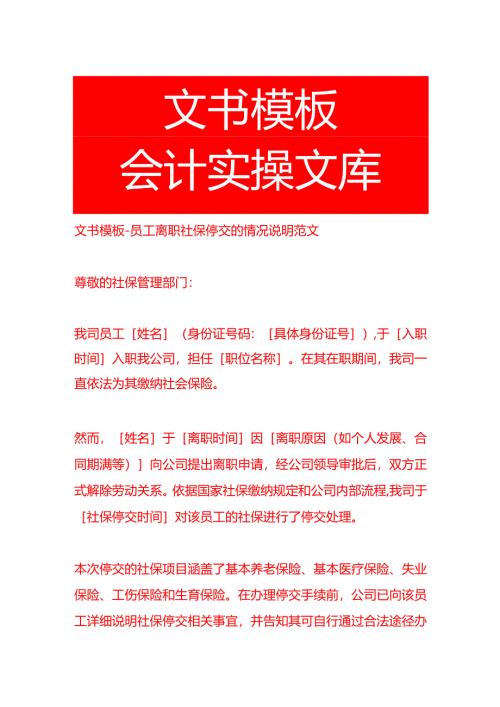 文书模板
会计实操文库

文书模板-员工离职社保停交的情况说明范文

尊敬的社保管理部门：

我司员工［姓名］（身份证号码：［具体身份证号］）,于［入职时间］入职我公司，担任［职位名称］。在其在职期间，我司一直依法为其缴纳社会保险。

然而，［姓名］于［离职时间］因［离职原因（如个人发展、合同期满等）］向公司提出离职申请，经公司领导审批后，双方正式解除劳动关系。依据国家社保缴纳规定和公司内部流程,我司于［社保停交时间］对该员工的社保进行了停交处理。

本次停交的社保项目涵盖了基本养老保险、基本医疗保险、失业保险、工伤保险和生育保险。在办理停交手续前，公司已向该员工详细说明社保停交相关事宜，并告知其可自行通过合法途径办